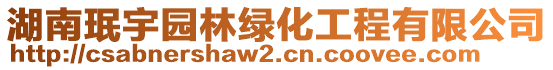 湖南珉宇园林绿化工程有限公司
http://csabnershaw2.cn.coovee.com